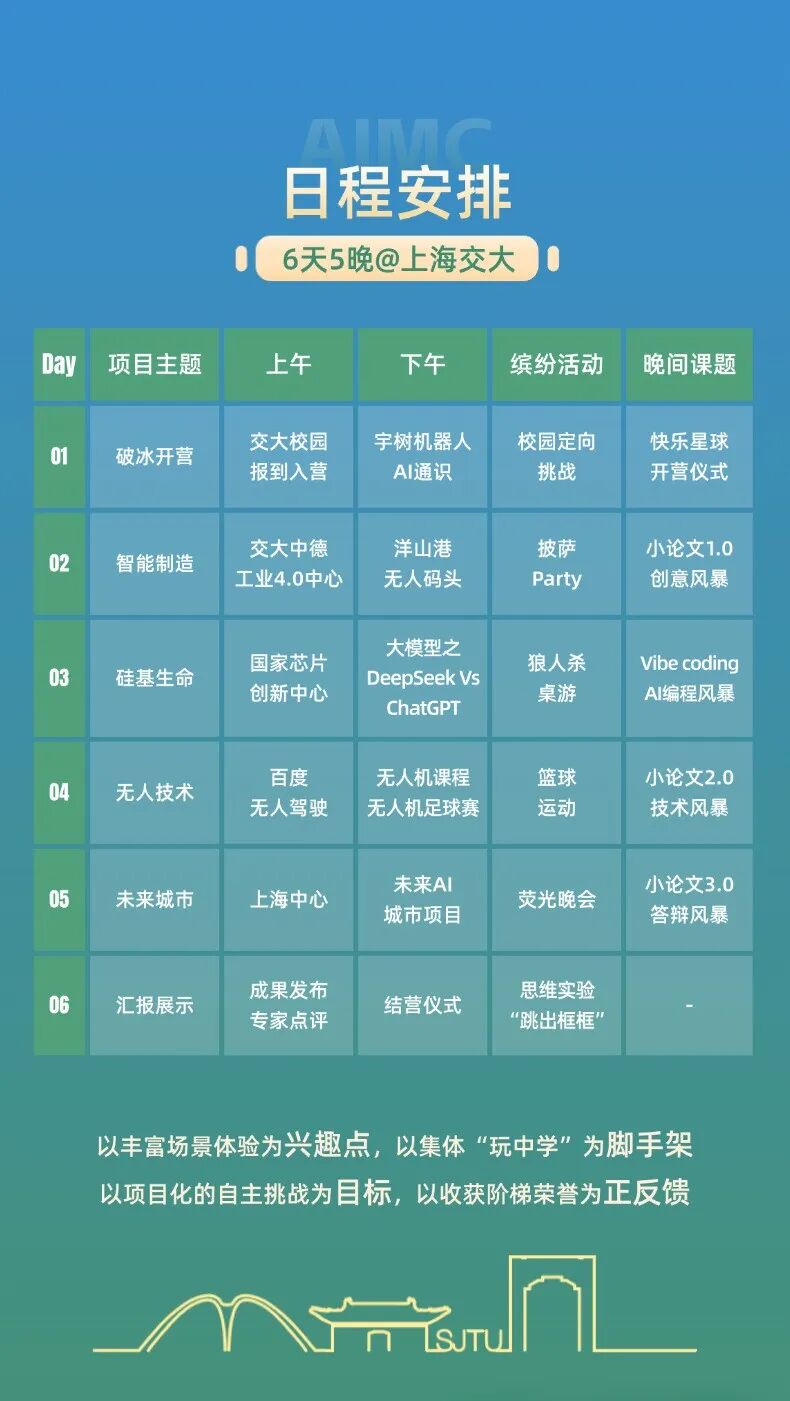 AIMC

日程安排

6天5晚@上海交大

| Day | 项目主题 | 上午 | 下午 | 缤纷活动 | 晚间课题 |
|---|---|---|---|---|---|
| 01 | 破冰开营 | 交大校园 报到入营 | 宇树机器人 AI通识 | 校园定向 挑战 | 快乐星球 开营仪式 |
| 02 | 智能制造 | 交大中德 工业4.0中心 | 洋山港 无人码头 | 披萨 Party | 小论文1.0 创意风暴 |
| 03 | 硅基生命 | 国家芯片 创新中心 | 大模型之 DeepSeek Vs ChatGPT | 狼人杀 桌游 | Vibe coding AI编程风暴 |
| 04 | 无人技术 | 百度 无人驾驶 | 无人机课程 无人机足球赛 | 篮球 运动 | 小论文2.0 技术风暴 |
| 05 | 未来城市 | 上海中心 | 未来AI 城市项目 | 荧光晚会 | 小论文3.0 答辩风暴 |
| 06 | 汇报展示 | 成果发布 专家点评 | 结营仪式 | 思维实验 “跳出框框” | - |

以丰富场景体验为兴趣点，以集体“玩中学”为脚手架
以项目化的自主挑战为目标，以收获阶梯荣誉为正反馈

SJTU